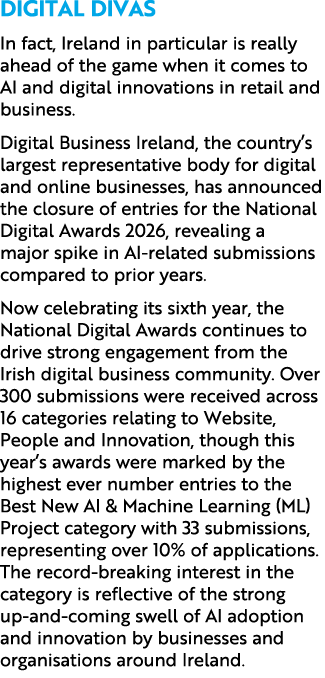 DIGITAL DIVAS

In fact, Ireland in particular is really ahead of the game when it comes to AI and digital innovations in retail and business.

Digital Business Ireland, the country's largest representative body for digital and online businesses, has announced the closure of entries for the National Digital Awards 2026, revealing a major spike in AI-related submissions compared to prior years.

Now celebrating its sixth year, the National Digital Awards continues to drive strong engagement from the Irish digital business community. Over 300 submissions were received across 16 categories relating to Website, People and Innovation, though this year's awards were marked by the highest ever number entries to the Best New AI & Machine Learning (ML) Project category with 33 submissions, representing over 10% of applications. The record-breaking interest in the category is reflective of the strong up-and-coming swell of AI adoption and innovation by businesses and organisations around Ireland.